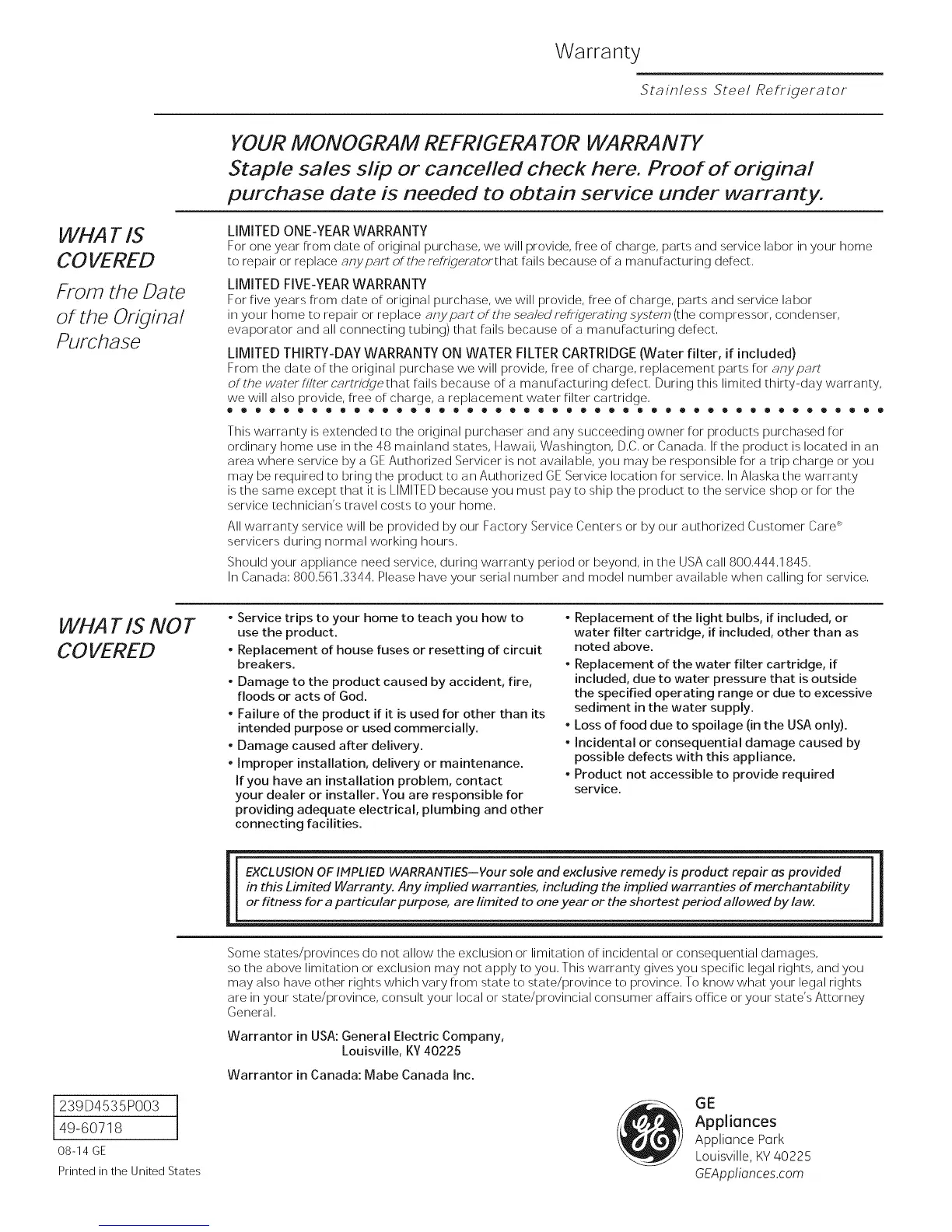 Warranty

Stainless Steel Refrigerator

YOUR MONOGRAM REFRIGERATOR WARRANTY

Staple sales slip or cancelled check here. Proof of original purchase date is needed to obtain service under warranty.

WHAT IS COVERED

From the Date of the Original Purchase

LIMITED ONE-YEAR WARRANTY
For one year from date of original purchase, we will provide, free of charge, parts and service labor in your home to repair or replace any part of the refrigerator that fails because of a manufacturing defect.

LIMITED FIVE-YEAR WARRANTY
For five years from date of original purchase, we will provide, free of charge, parts and service labor in your home to repair or replace any part of the sealed refrigerating system (the compressor, condenser, evaporator and all connecting tubing) that fails because of a manufacturing defect.

LIMITED THIRTY-DAY WARRANTY ON WATER FILTER CARTRIDGE (Water filter, if included)
From the date of the original purchase we will provide, free of charge, replacement parts for any part of the water filter cartridge that fails because of a manufacturing defect. During this limited thirty-day warranty, we will also provide, free of charge, a replacement water filter cartridge.

This warranty is extended to the original purchaser and any succeeding owner for products purchased for ordinary home use in the 48 mainland states, Hawaii, Washington, D.C. or Canada. If the product is located in an area where service by a GE Authorized Servicer is not available, you may be responsible for a trip charge or you may be required to bring the product to an Authorized GE Service location for service. In Alaska the warranty is the same except that it is LIMITED because you must pay to ship the product to the service shop or for the service technician's travel costs to your home.

All warranty service will be provided by our Factory Service Centers or by our authorized Customer Care® servicers during normal working hours.

Should your appliance need service, during warranty period or beyond, in the USA call 800.444.1845. In Canada: 800.561.3344. Please have your serial number and model number available when calling for service.

WHAT IS NOT COVERED

• Service trips to your home to teach you how to use the product.
• Replacement of house fuses or resetting of circuit breakers.
• Damage to the product caused by accident, fire, floods or acts of God.
• Failure of the product if it is used for other than its intended purpose or used commercially.
• Damage caused after delivery.
• Improper installation, delivery or maintenance.
If you have an installation problem, contact your dealer or installer. You are responsible for providing adequate electrical, plumbing and other connecting facilities.

• Replacement of the light bulbs, if included, or water filter cartridge, if included, other than as noted above.
• Replacement of the water filter cartridge, if included, due to water pressure that is outside the specified operating range or due to excessive sediment in the water supply.
• Loss of food due to spoilage (in the USA only).
• Incidental or consequential damage caused by possible defects with this appliance.
• Product not accessible to provide required service.

EXCLUSION OF IMPLIED WARRANTIES—Your sole and exclusive remedy is product repair as provided in this Limited Warranty. Any implied warranties, including the implied warranties of merchantability or fitness for a particular purpose, are limited to one year or the shortest period allowed by law.

Some states/provinces do not allow the exclusion or limitation of incidental or consequential damages, so the above limitation or exclusion may not apply to you. This warranty gives you specific legal rights, and you may also have other rights which vary from state to state/province to province. To know what your legal rights are in your state/province, consult your local or state/provincial consumer affairs office or your state's Attorney General.

Warrantor in USA: General Electric Company,
Louisville, KY 40225

Warrantor in Canada: Mabe Canada Inc.

239D4535P003
49-60718
08-14 GE
Printed in the United States

GE
Appliances
Appliance Park
Louisville, KY 40225
GEAppliances.com